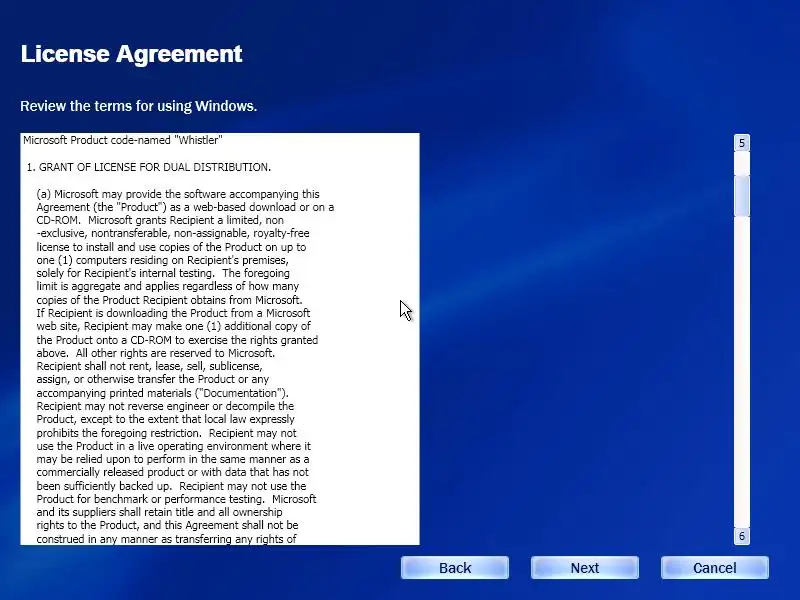 License Agreement

Review the terms for using Windows.

Microsoft Product code-named "Whistler"

1. GRANT OF LICENSE FOR DUAL DISTRIBUTION.

(a) Microsoft may provide the software accompanying this Agreement (the "Product") as a web-based download or on a CD-ROM. Microsoft grants Recipient a limited, non -exclusive, nontransferable, non-assignable, royalty-free license to install and use copies of the Product on up to one (1) computers residing on Recipient's premises, solely for Recipient's internal testing. The foregoing limit is aggregate and applies regardless of how many copies of the Product Recipient obtains from Microsoft. If Recipient is downloading the Product from a Microsoft web site, Recipient may make one (1) additional copy of the Product onto a CD-ROM to exercise the rights granted above. All other rights are reserved to Microsoft. Recipient shall not rent, lease, sell, sublicense, assign, or otherwise transfer the Product or any accompanying printed materials ("Documentation"). Recipient may not reverse engineer or decompile the Product, except to the extent that local law expressly prohibits the foregoing restriction. Recipient may not use the Product in a live operating environment where it may be relied upon to perform in the same manner as a commercially released product or with data that has not been sufficiently backed up. Recipient may not use the Product for benchmark or performance testing. Microsoft and its suppliers shall retain title and all ownership rights to the Product, and this Agreement shall not be construed in any manner as transferring any rights of

5
6

Back
Next
Cancel